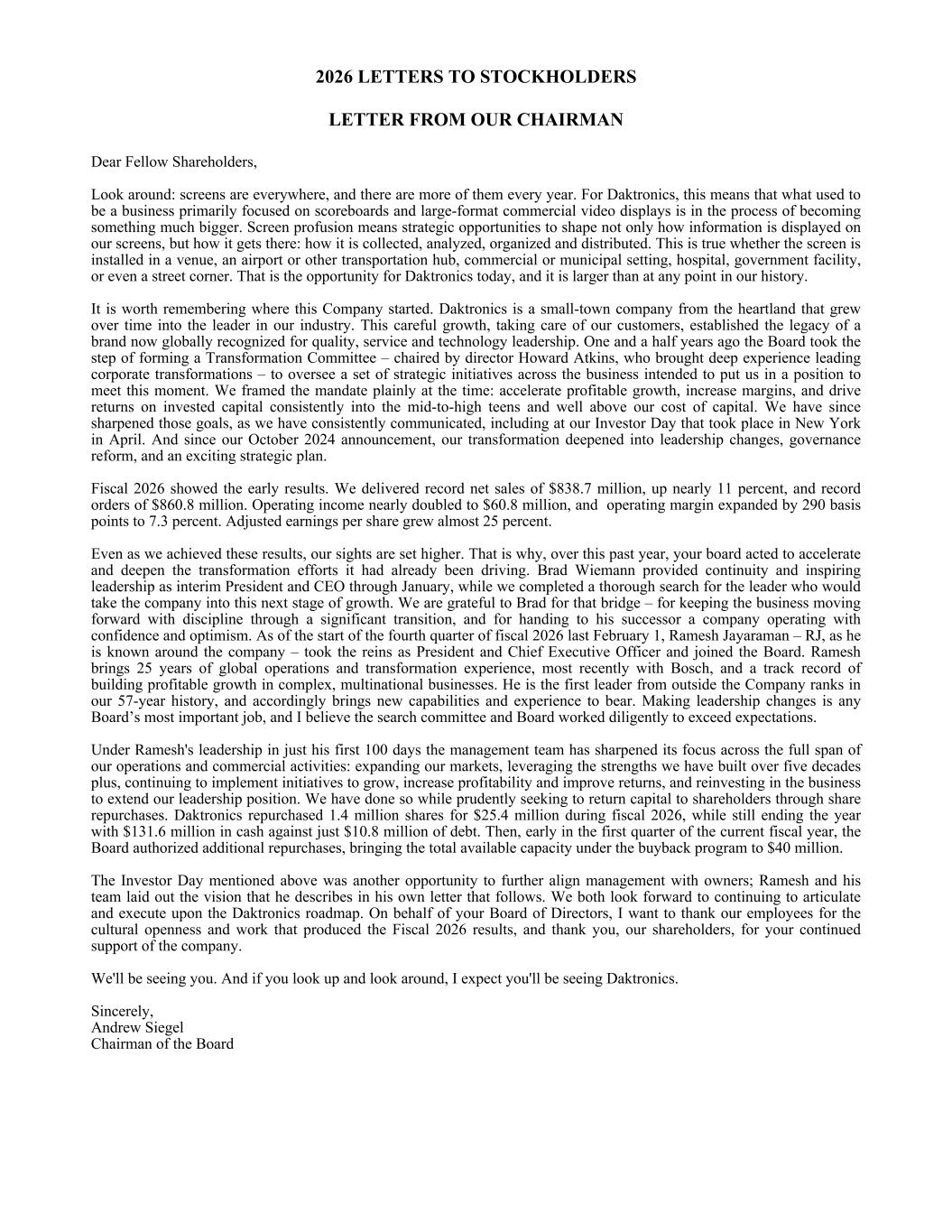 2026 LETTERS TO STOCKHOLDERS

LETTER FROM OUR CHAIRMAN

Dear Fellow Shareholders,

Look around: screens are everywhere, and there are more of them every year. For Daktronics, this means that what used to be a business primarily focused on scoreboards and large-format commercial video displays is in the process of becoming something much bigger. Screen profusion means strategic opportunities to shape not only how information is displayed on our screens, but how it gets there: how it is collected, analyzed, organized and distributed. This is true whether the screen is installed in a venue, an airport or other transportation hub, commercial or municipal setting, hospital, government facility, or even a street corner. That is the opportunity for Daktronics today, and it is larger than at any point in our history.

It is worth remembering where this Company started. Daktronics is a small-town company from the heartland that grew over time into the leader in our industry. This careful growth, taking care of our customers, established the legacy of a brand now globally recognized for quality, service and technology leadership. One and a half years ago the Board took the step of forming a Transformation Committee – chaired by director Howard Atkins, who brought deep experience leading corporate transformations – to oversee a set of strategic initiatives across the business intended to put us in a position to meet this moment. We framed the mandate plainly at the time: accelerate profitable growth, increase margins, and drive returns on invested capital consistently into the mid-to-high teens and well above our cost of capital. We have since sharpened those goals, as we have consistently communicated, including at our Investor Day that took place in New York in April. And since our October 2024 announcement, our transformation deepened into leadership changes, governance reform, and an exciting strategic plan.

Fiscal 2026 showed the early results. We delivered record net sales of $838.7 million, up nearly 11 percent, and record orders of $860.8 million. Operating income nearly doubled to $60.8 million, and operating margin expanded by 290 basis points to 7.3 percent. Adjusted earnings per share grew almost 25 percent.

Even as we achieved these results, our sights are set higher. That is why, over this past year, your board acted to accelerate and deepen the transformation efforts it had already been driving. Brad Wiemann provided continuity and inspiring leadership as interim President and CEO through January, while we completed a thorough search for the leader who would take the company into this next stage of growth. We are grateful to Brad for that bridge – for keeping the business moving forward with discipline through a significant transition, and for handing to his successor a company operating with confidence and optimism. As of the start of the fourth quarter of fiscal 2026 last February 1, Ramesh Jayaraman – RJ, as he is known around the company – took the reins as President and Chief Executive Officer and joined the Board. Ramesh brings 25 years of global operations and transformation experience, most recently with Bosch, and a track record of building profitable growth in complex, multinational businesses. He is the first leader from outside the Company ranks in our 57-year history, and accordingly brings new capabilities and experience to bear. Making leadership changes is any Board's most important job, and I believe the search committee and Board worked diligently to exceed expectations.

Under Ramesh's leadership in just his first 100 days the management team has sharpened its focus across the full span of our operations and commercial activities: expanding our markets, leveraging the strengths we have built over five decades plus, continuing to implement initiatives to grow, increase profitability and improve returns, and reinvesting in the business to extend our leadership position. We have done so while prudently seeking to return capital to shareholders through share repurchases. Daktronics repurchased 1.4 million shares for $25.4 million during fiscal 2026, while still ending the year with $131.6 million in cash against just $10.8 million of debt. Then, early in the first quarter of the current fiscal year, the Board authorized additional repurchases, bringing the total available capacity under the buyback program to $40 million.

The Investor Day mentioned above was another opportunity to further align management with owners; Ramesh and his team laid out the vision that he describes in his own letter that follows. We both look forward to continuing to articulate and execute upon the Daktronics roadmap. On behalf of your Board of Directors, I want to thank our employees for the cultural openness and work that produced the Fiscal 2026 results, and thank you, our shareholders, for your continued support of the company.

We'll be seeing you. And if you look up and look around, I expect you'll be seeing Daktronics.

Sincerely,
Andrew Siegel
Chairman of the Board